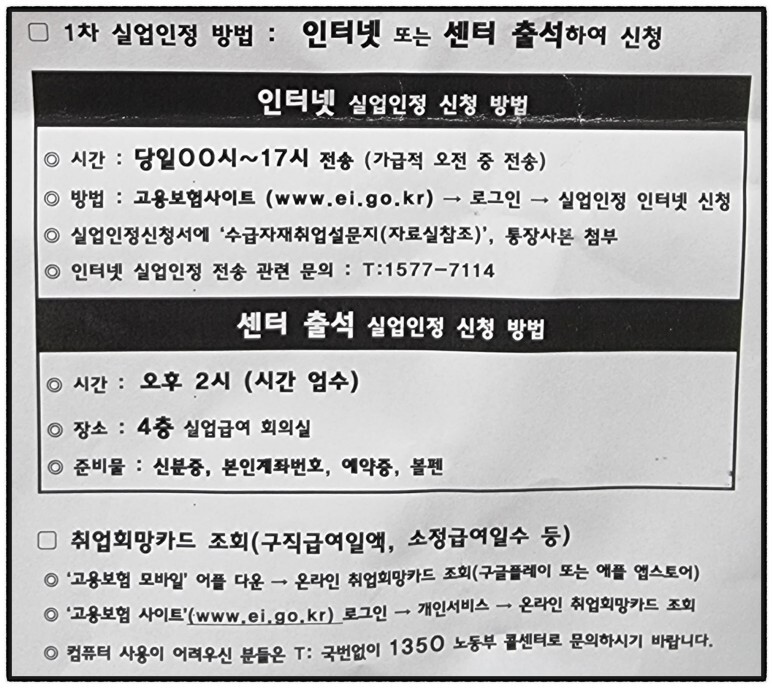 ☐ 1차 실업인정 방법 : 인터넷 또는 센터 출석하여 신청

인터넷 실업인정 신청 방법

◎ 시간 : 당일00시~17시 전송 (가급적 오전 중 전송)

◎ 방법 : 고용보험사이트 (www.ei.go.kr) → 로그인 → 실업인정 인터넷 신청

◎ 실업인정신청서에 '수급자재취업설문지(자료실참조)', 통장사본 첨부

◎ 인터넷 실업인정 전송 관련 문의 : T:1577-7114

센터 출석 실업인정 신청 방법

◎ 시간 : 오후 2시 (시간 엄수)

◎ 장소 : 4층 실업급여 회의실

◎ 준비물 : 신분증, 본인계좌번호, 예약증, 볼펜

☐ 취업희망카드 조회(구직급여일액, 소정급여일수 등)

◎ '고용보험 모바일' 어플 다운 → 온라인 취업희망카드 조회(구글플레이 또는 애플 앱스토어)

◎ '고용보험 사이트'(www.ei.go.kr) 로그인 → 개인서비스 → 온라인 취업희망카드 조회

◎ 컴퓨터 사용이 어려우신 분들은 T: 국번없이 1350 노동부 콜센터로 문의하시기 바랍니다.